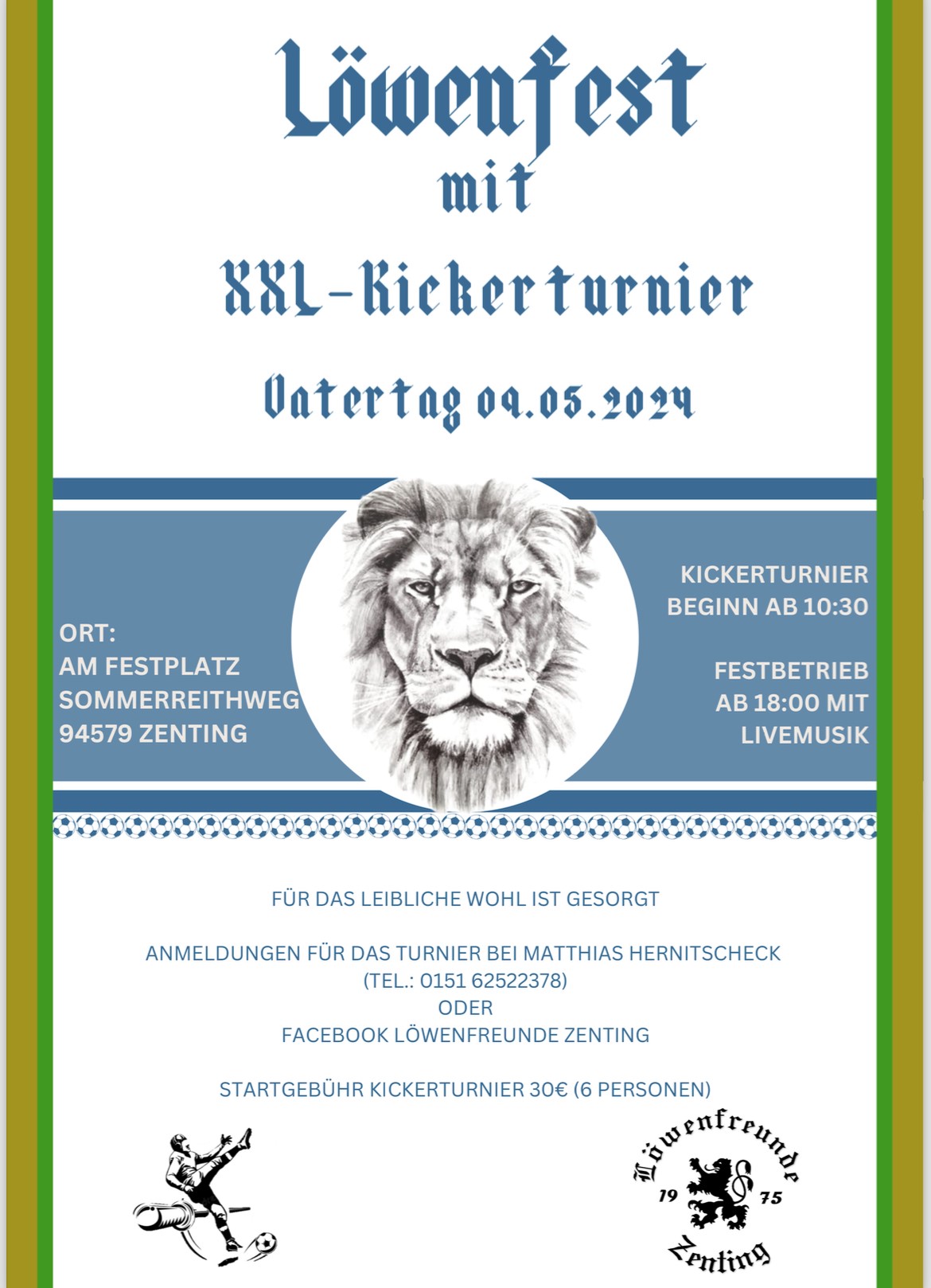 Löwenfest
mit
XXL-Kickerturnier

Vatertag 09.05.2024

ORT:
AM FESTPLATZ
SOMMERREITHWEG
94579 ZENTING

KICKERTURNIER
BEGINN AB 10:30

FESTBETRIEB
AB 18:00 MIT
LIVEMUSIK

FÜR DAS LEIBLICHE WOHL IST GESORGT

ANMELDUNGEN FÜR DAS TURNIER BEI MATTHIAS HERNITSCHECK
(TEL.: 0151 62522378)
ODER
FACEBOOK LÖWENFREUNDE ZENTING

STARTGEBÜHR KICKERTURNIER 30€ (6 PERSONEN)

Löwenfreunde
19 75
Zenting